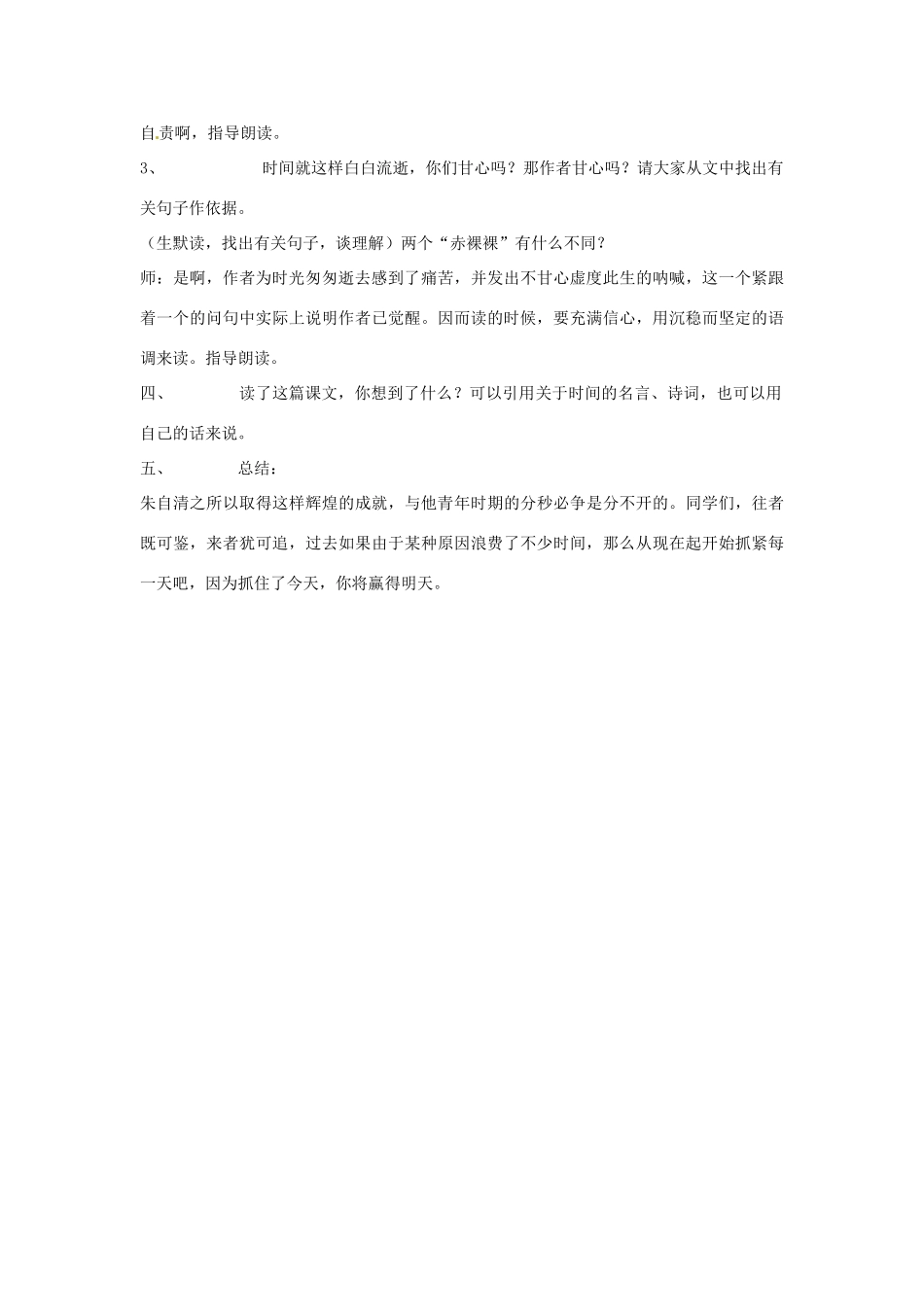 自责啊，指导朗读。

3、 时间就这样白白流逝，你们甘心吗？那作者甘心吗？请大家从文中找出有关句子作依据。

（生默读，找出有关句子，谈理解）两个“赤裸裸”有什么不同？

师：是啊，作者为时光匆匆逝去感到了痛苦，并发出不甘心虚度此生的呐喊，这一个紧跟着一个的问句中实际上说明作者已觉醒。因而读的时候，要充满信心，用沉稳而坚定的语调来读。指导朗读。

四、 读了这篇课文，你想到了什么？可以引用关于时间的名言、诗词，也可以用自己的话来说。

五、 总结：

朱自清之所以取得这样辉煌的成就，与他青年时期的分秒必争是分不开的。同学们，往者既可鉴，来者犹可追，过去如果由于某种原因浪费了不少时间，那么从现在起开始抓紧每一天吧，因为抓住了今天，你将赢得明天。